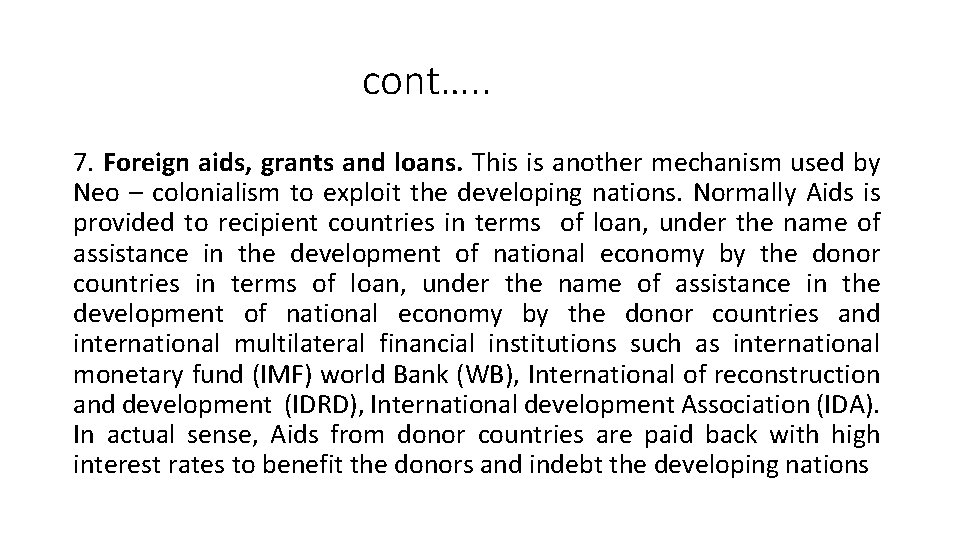 cont…..

7. Foreign aids, grants and loans. This is another mechanism used by Neo – colonialism to exploit the developing nations. Normally Aids is provided to recipient countries in terms of loan, under the name of assistance in the development of national economy by the donor countries in terms of loan, under the name of assistance in the development of national economy by the donor countries and international multilateral financial institutions such as international monetary fund (IMF) world Bank (WB), International of reconstruction and development (IDRD), International development Association (IDA). In actual sense, Aids from donor countries are paid back with high interest rates to benefit the donors and indebt the developing nations